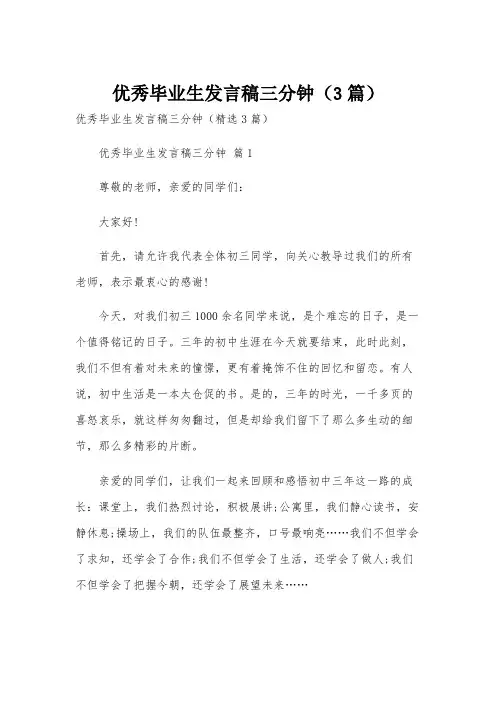 优秀毕业生发言稿三分钟（3篇）

优秀毕业生发言稿三分钟（精选3篇）

优秀毕业生发言稿三分钟 篇1

尊敬的老师，亲爱的同学们：

大家好！

首先，请允许我代表全体初三同学，向关心教导过我们的所有老师，表示最衷心的感谢！

今天，对我们初三1000余名同学来说，是个难忘的日子，是一个值得铭记的日子。三年的初中生涯在今天就要结束，此时此刻，我们不但有着对未来的憧憬，更有着掩饰不住的回忆和留恋。有人说，初中生活是一本太仓促的书。是的，三年的时光，一千多页的喜怒哀乐，就这样匆匆翻过，但是却给我们留下了那么多生动的细节，那么多精彩的片断。

亲爱的同学们，让我们一起来回顾和感悟初中三年这一路的成长：课堂上，我们热烈讨论，积极展讲；公寓里，我们静心读书，安静休息；操场上，我们的队伍最整齐，口号最响亮……我们不但学会了求知，还学会了合作；我们不但学会了生活，还学会了做人；我们不但学会了把握今朝，还学会了展望未来……